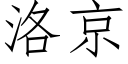 洛京